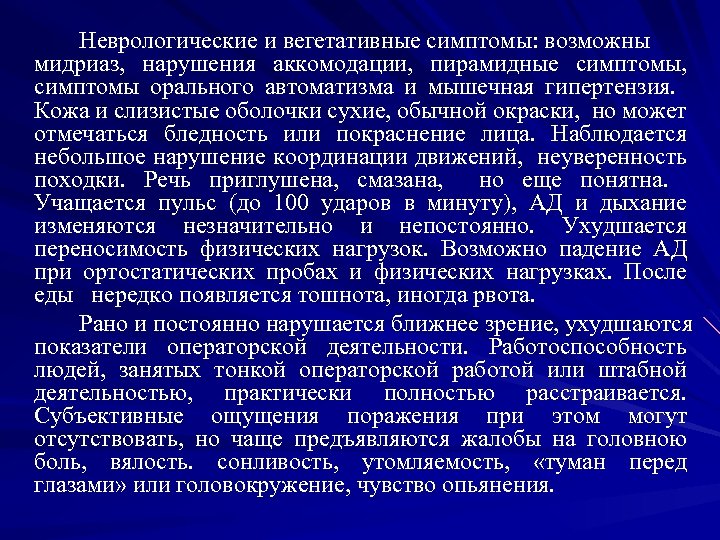 Неврологические и вегетативные симптомы: возможны мидриаз, нарушения аккомодации, пирамидные симптомы, симптомы орального автоматизма и мышечная гипертензия. Кожа и слизистые оболочки сухие, обычной окраски, но может отмечаться бледность или покраснение лица. Наблюдается небольшое нарушение координации движений, неуверенность походки. Речь приглушена, смазана, но еще понятна. Учащается пульс (до 100 ударов в минуту), АД и дыхание изменяются незначительно и непостоянно. Ухудшается переносимость физических нагрузок. Возможно падение АД при ортостатических пробах и физических нагрузках. После еды нередко появляется тошнота, иногда рвота.

Рано и постоянно нарушается ближнее зрение, ухудшаются показатели операторской деятельности. Работоспособность людей, занятых тонкой операторской работой или штабной деятельностью, практически полностью расстраивается. Субъективные ощущения поражения при этом могут отсутствовать, но чаще предъявляются жалобы на головною боль, вялость. сонливость, утомляемость, «туман перед глазами» или головокружение, чувство опьянения.